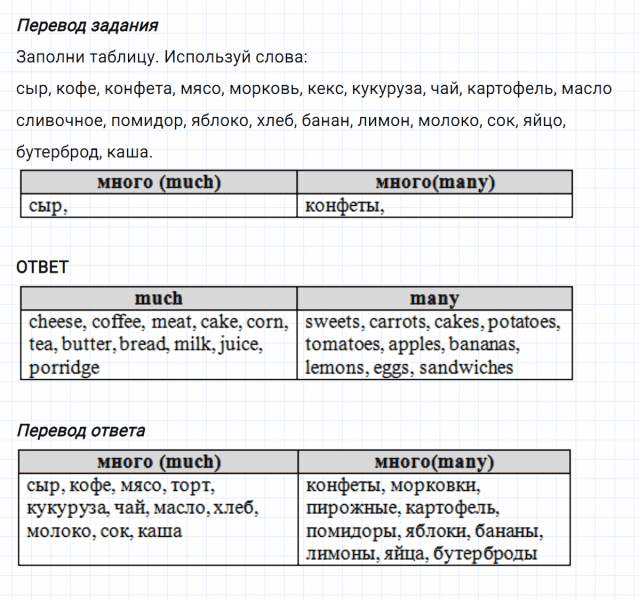 Перевод задания

Заполни таблицу. Используй слова:

сыр, кофе, конфета, мясо, морковь, кекс, кукуруза, чай, картофель, масло сливочное, помидор, яблоко, хлеб, банан, лимон, молоко, сок, яйцо, бутерброд, каша.

| много (much) | много(many) |
|---|---|
| сыр, | конфеты, |

ОТВЕТ

| much | many |
|---|---|
| cheese, coffee, meat, cake, corn, tea, butter, bread, milk, juice, porridge | sweets, carrots, cakes, potatoes, tomatoes, apples, bananas, lemons, eggs, sandwiches |

Перевод ответа

| много (much) | много(many) |
|---|---|
| сыр, кофе, мясо, торт, кукуруза, чай, масло, хлеб, молоко, сок, каша | конфеты, морковки, пирожные, картофель, помидоры, яблоки, бананы, лимоны, яйца, бутерброды |